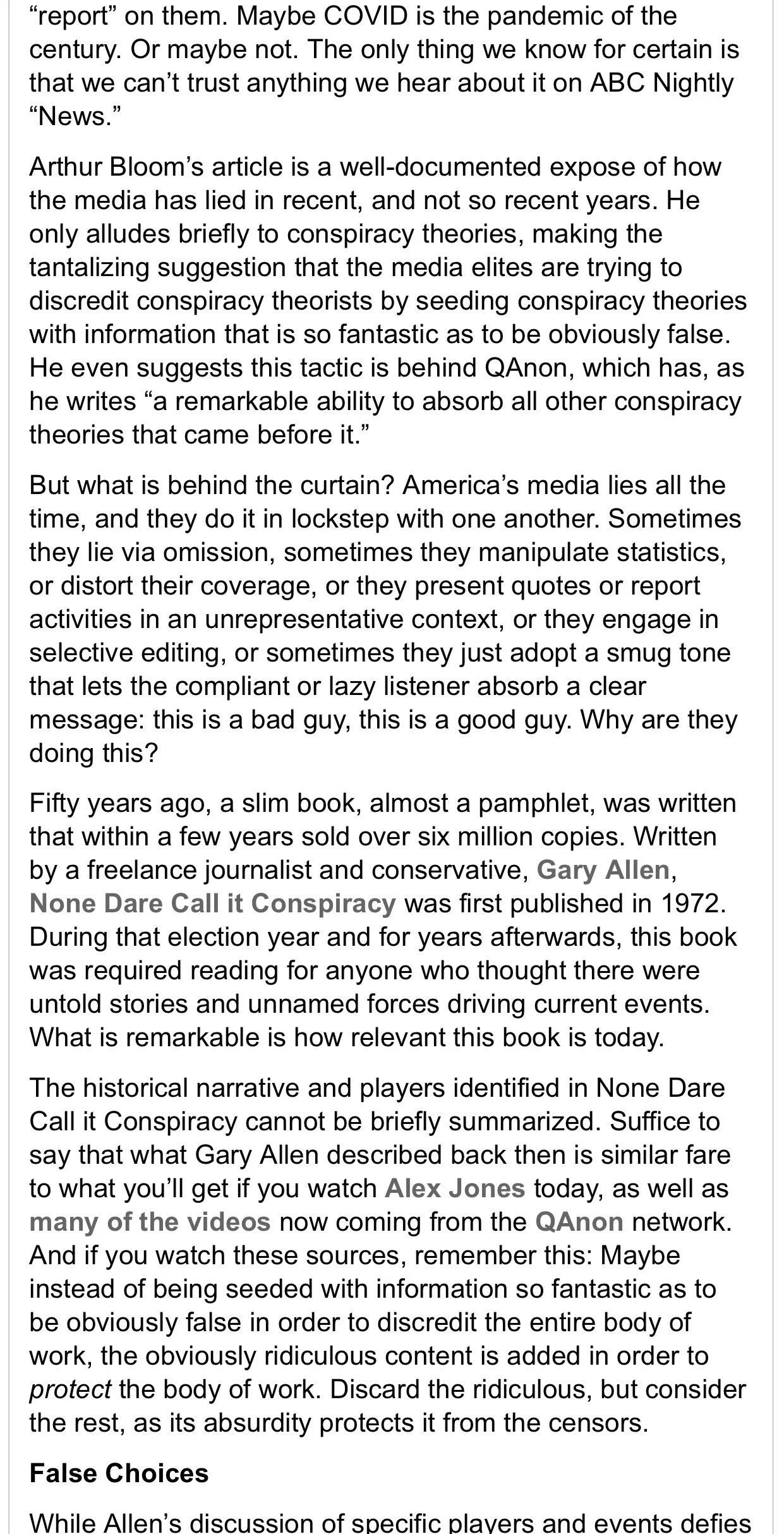 “report” on them. Maybe COVID is the pandemic of the century. Or maybe not. The only thing we know for certain is that we can’t trust anything we hear about it on ABC Nightly “News.”

Arthur Bloom’s article is a well-documented expose of how the media has lied in recent, and not so recent years. He only alludes briefly to conspiracy theories, making the tantalizing suggestion that the media elites are trying to discredit conspiracy theorists by seeding conspiracy theories with information that is so fantastic as to be obviously false. He even suggests this tactic is behind QAnon, which has, as he writes “a remarkable ability to absorb all other conspiracy theories that came before it.”

But what is behind the curtain? America’s media lies all the time, and they do it in lockstep with one another. Sometimes they lie via omission, sometimes they manipulate statistics, or distort their coverage, or they present quotes or report activities in an unrepresentative context, or they engage in selective editing, or sometimes they just adopt a smug tone that lets the compliant or lazy listener absorb a clear message: this is a bad guy, this is a good guy. Why are they doing this?

Fifty years ago, a slim book, almost a pamphlet, was written that within a few years sold over six million copies. Written by a freelance journalist and conservative, Gary Allen, None Dare Call it Conspiracy was first published in 1972. During that election year and for years afterwards, this book was required reading for anyone who thought there were untold stories and unnamed forces driving current events. What is remarkable is how relevant this book is today.

The historical narrative and players identified in None Dare Call it Conspiracy cannot be briefly summarized. Suffice to say that what Gary Allen described back then is similar fare to what you’ll get if you watch Alex Jones today, as well as many of the videos now coming from the QAnon network. And if you watch these sources, remember this: Maybe instead of being seeded with information so fantastic as to be obviously false in order to discredit the entire body of work, the obviously ridiculous content is added in order to protect the body of work. Discard the ridiculous, but consider the rest, as its absurdity protects it from the censors.

False Choices

While Allen’s discussion of specific players and events defies